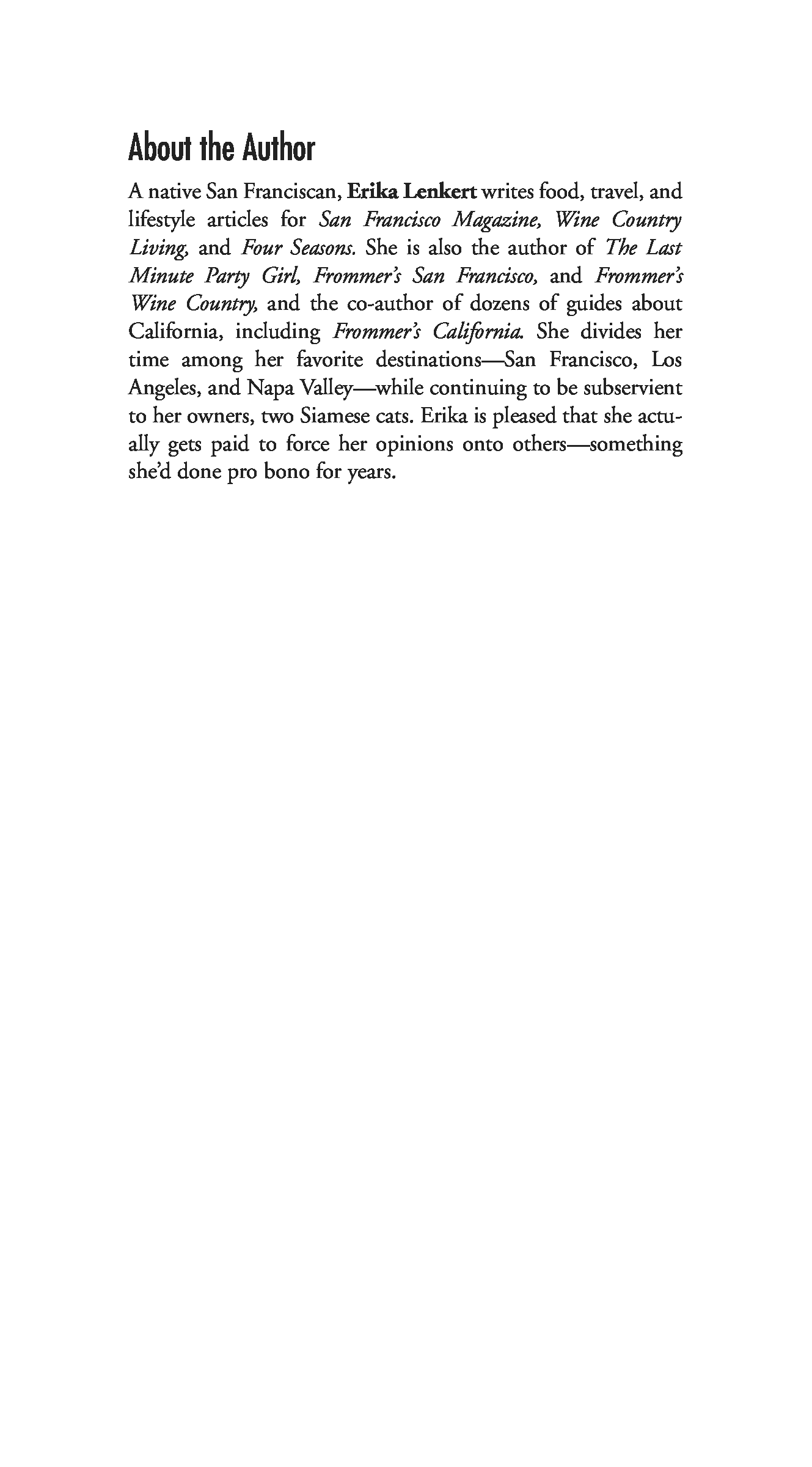 About the Author

A native San Franciscan, Erika Lenkert writes food, travel, and lifestyle articles for San Francisco Magazine, Wine Country Living, and Four Seasons. She is also the author of The Last Minute Party Girl, Frommer's San Francisco, and Frommer's Wine Country, and the co-author of dozens of guides about California, including Frommer's California. She divides her time among her favorite destinations—San Francisco, Los Angeles, and Napa Valley—while continuing to be subservient to her owners, two Siamese cats. Erika is pleased that she actually gets paid to force her opinions onto others—something she'd done pro bono for years.